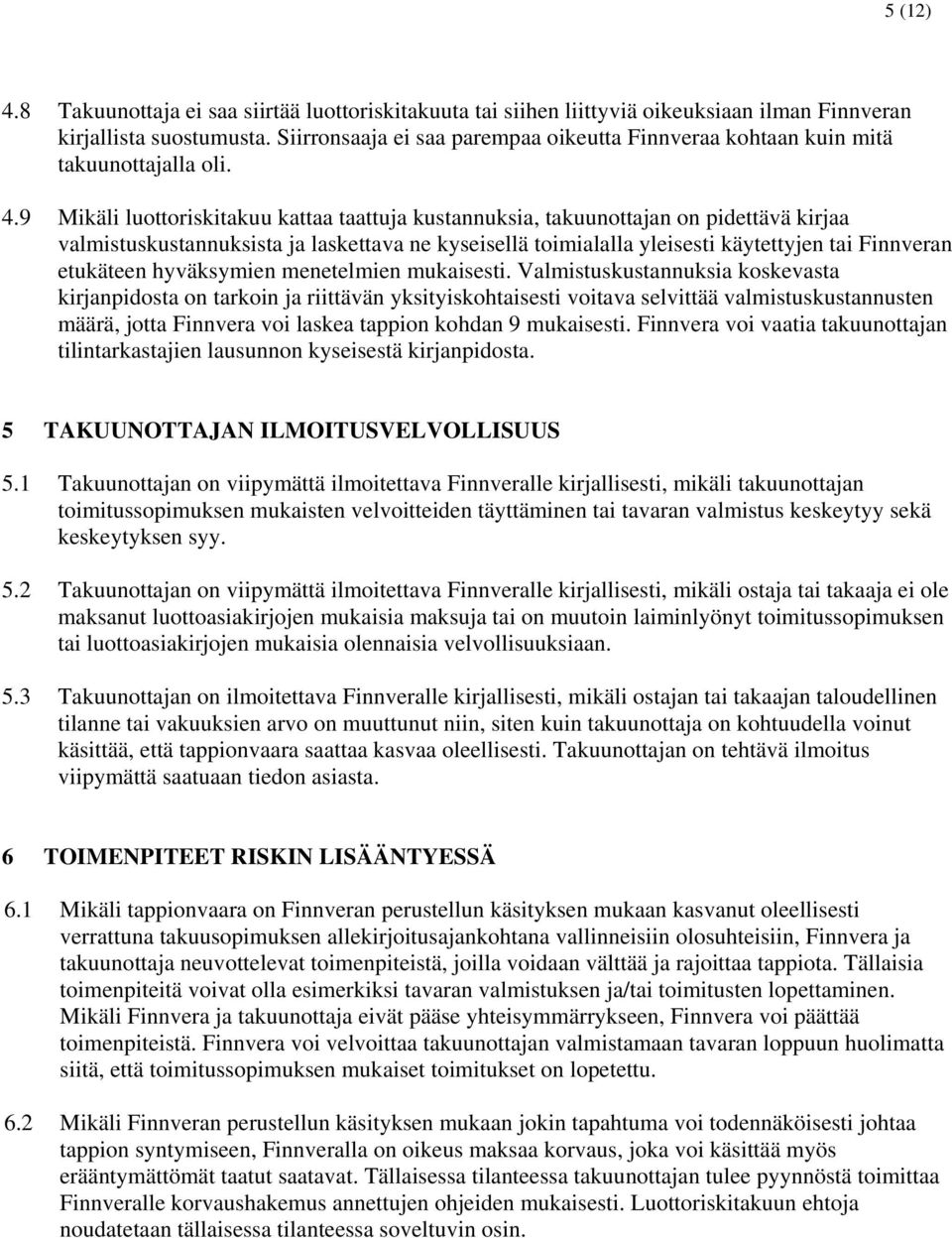 5 (12)

4.8 Takuunottaja ei saa siirtää luottoriskitakuuta tai siihen liittyviä oikeuksiaan ilman Finnveran kirjallista suostumusta. Siirronsaaja ei saa parempaa oikeutta Finnveraa kohtaan kuin mitä takuunottajalla oli.

4.9 Mikäli luottoriskitakuu kattaa taattuja kustannuksia, takuunottajan on pidettävä kirjaa valmistuskustannuksista ja laskettava ne kyseisellä toimialalla yleisesti käytettyjen tai Finnveran etukäteen hyväksymien menetelmien mukaisesti. Valmistuskustannuksia koskevasta kirjanpidosta on tarkoin ja riittävän yksityiskohtaisesti voitava selvittää valmistuskustannusten määrä, jotta Finnvera voi laskea tappion kohdan 9 mukaisesti. Finnvera voi vaatia takuunottajan tilintarkastajien lausunnon kyseisestä kirjanpidosta.

5 TAKUUNOTTAJAN ILMOITUSVELVOLLISUUS

5.1 Takuunottajan on viipymättä ilmoitettava Finnveralle kirjallisesti, mikäli takuunottajan toimitussopimuksen mukaisten velvoitteiden täyttäminen tai tavaran valmistus keskeytyy sekä keskeytyksen syy.

5.2 Takuunottajan on viipymättä ilmoitettava Finnveralle kirjallisesti, mikäli ostaja tai takaaja ei ole maksanut luottoasiakirjojen mukaisia maksuja tai on muutoin laiminlyönyt toimitussopimuksen tai luottoasiakirjojen mukaisia olennaisia velvollisuuksiaan.

5.3 Takuunottajan on ilmoitettava Finnveralle kirjallisesti, mikäli ostajan tai takaajan taloudellinen tilanne tai vakuuksien arvo on muuttunut niin, siten kuin takuunottaja on kohtuudella voinut käsittää, että tappionvaara saattaa kasvaa oleellisesti. Takuunottajan on tehtävä ilmoitus viipymättä saatuaan tiedon asiasta.

6 TOIMENPITEET RISKIN LISÄÄNTYESSÄ

6.1 Mikäli tappionvaara on Finnveran perustellun käsityksen mukaan kasvanut oleellisesti verrattuna takuusopimuksen allekirjoitusajankohtana vallinneisiin olosuhteisiin, Finnvera ja takuunottaja neuvottelevat toimenpiteistä, joilla voidaan välttää ja rajoittaa tappiota. Tällaisia toimenpiteitä voivat olla esimerkiksi tavaran valmistuksen ja/tai toimitusten lopettaminen. Mikäli Finnvera ja takuunottaja eivät pääse yhteisymmärrykseen, Finnvera voi päättää toimenpiteistä. Finnvera voi velvoittaa takuunottajan valmistamaan tavaran loppuun huolimatta siitä, että toimitussopimuksen mukaiset toimitukset on lopetettu.

6.2 Mikäli Finnveran perustellun käsityksen mukaan jokin tapahtuma voi todennäköisesti johtaa tappion syntymiseen, Finnveralla on oikeus maksaa korvaus, joka voi käsittää myös erääntymättömät taatut saatavat. Tällaisessa tilanteessa takuunottajan tulee pyynnöstä toimittaa Finnveralle korvaushakemus annettujen ohjeiden mukaisesti. Luottoriskitakuun ehtoja noudatetaan tällaisessa tilanteessa soveltuvin osin.